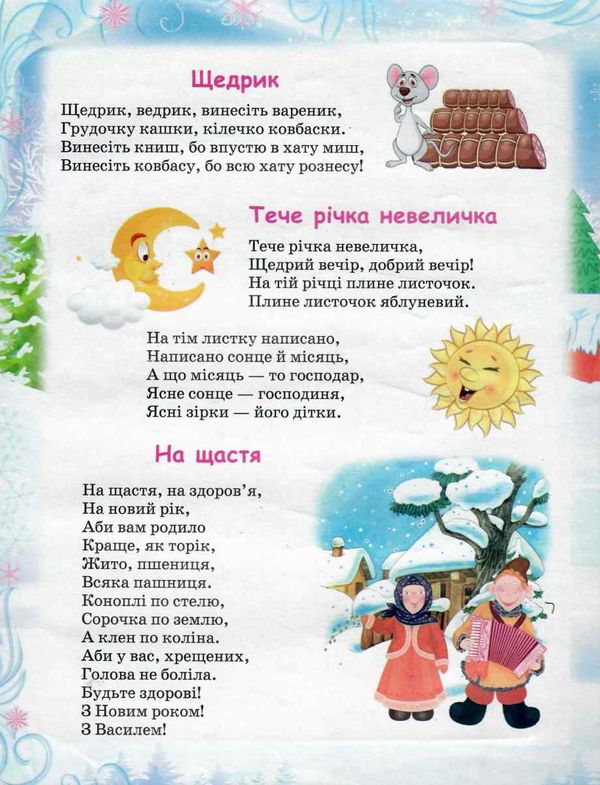 Щедрик

Щедрик, ведрик, винесіть вареник,
Грудочку кашки, кілечко ковбаски.
Винесіть книш, бо впустю в хату миш,
Винесіть ковбасу, бо всю хату рознесу!

Тече річка невеличка

Тече річка невеличка,
Щедрий вечір, добрий вечір!
На тій річці плине листочок.
Плине листочок яблуневий.

На тім листку написано,
Написано сонце й місяць,
А що місяць — то господар,
Ясне сонце — господиня,
Ясні зірки — його дітки.

На щастя

На щастя, на здоров'я,
На новий рік,
Аби вам родило
Краще, як торік,
Жито, пшениця,
Всяка пашниця.
Коноплі по стелю,
Сорочка по землю,
А клен по коліна.
Аби у вас, хрещених,
Голова не боліла.
Будьте здорові!
З Новим роком!
З Василем!